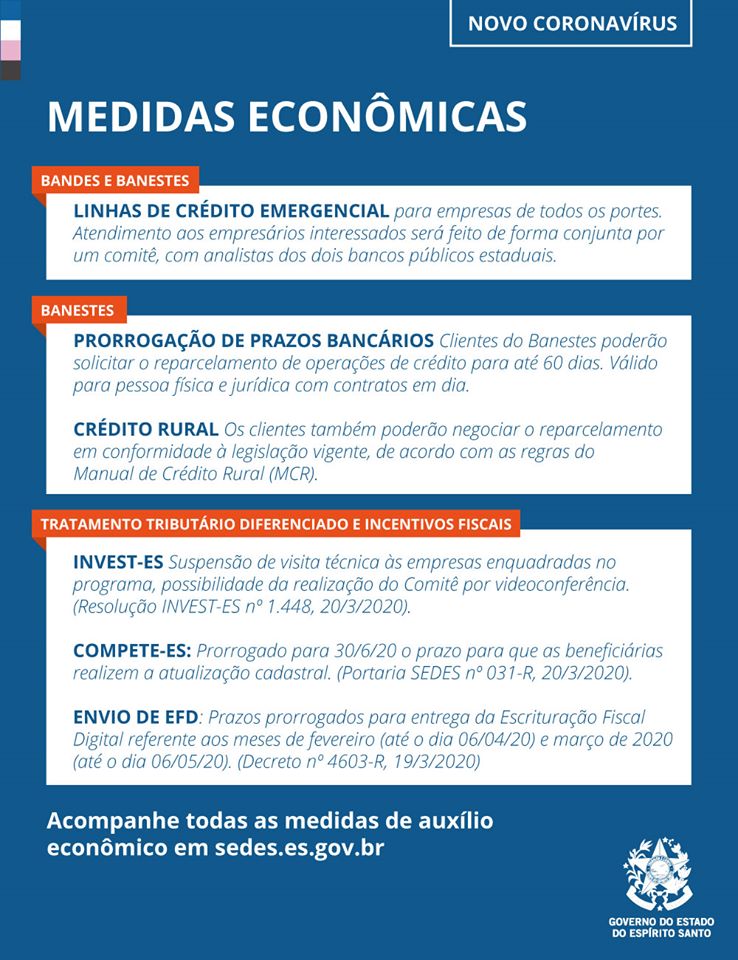 NOVO CORONAVÍRUS

MEDIDAS ECONÔMICAS

BANDES E BANESTES

LINHAS DE CRÉDITO EMERGENCIAL para empresas de todos os portes. Atendimento aos empresários interessados será feito de forma conjunta por um comitê, com analistas dos dois bancos públicos estaduais.

BANESTES

PRORROGAÇÃO DE PRAZOS BANCÁRIOS Clientes do Banestes poderão solicitar o reparcelamento de operações de crédito para até 60 dias. Válido para pessoa física e jurídica com contratos em dia.

CRÉDITO RURAL Os clientes também poderão negociar o reparcelamento em conformidade à legislação vigente, de acordo com as regras do Manual de Crédito Rural (MCR).

TRATAMENTO TRIBUTÁRIO DIFERENCIADO E INCENTIVOS FISCAIS

INVEST-ES Suspensão de visita técnica às empresas enquadradas no programa, possibilidade da realização do Comitê por videoconferência. (Resolução INVEST-ES nº 1.448, 20/3/2020).

COMPETE-ES: Prorrogado para 30/6/20 o prazo para que as beneficiárias realizem a atualização cadastral. (Portaria SEDES nº 031-R, 20/3/2020).

ENVIO DE EFD: Prazos prorrogados para entrega da Escrituração Fiscal Digital referente aos meses de fevereiro (até o dia 06/04/20) e março de 2020 (até o dia 06/05/20). (Decreto nº 4603-R, 19/3/2020)

Acompanhe todas as medidas de auxílio econômico em sedes.es.gov.br

GOVERNO DO ESTADO DO ESPÍRITO SANTO